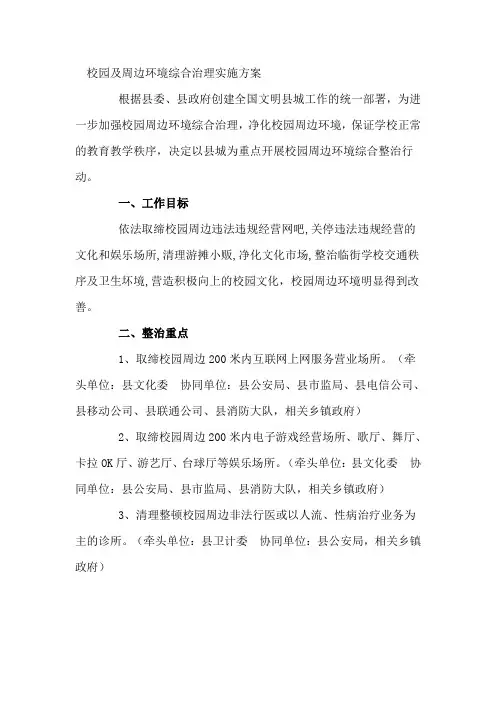 校园及周边环境综合治理实施方案

根据县委、县政府创建全国文明县城工作的统一部署，为进一步加强校园周边环境综合治理，净化校园周边环境，保证学校正常的教育教学秩序，决定以县城为重点开展校园周边环境综合整治行动。

一、工作目标

依法取缔校园周边违法违规经营网吧,关停违法违规经营的文化和娱乐场所,清理游摊小贩,净化文化市场,整治临街学校交通秩序及卫生环境,营造积极向上的校园文化，校园周边环境明显得到改善。

二、整治重点

1、取缔校园周边200米内互联网上网服务营业场所。（牵头单位：县文化委　协同单位：县公安局、县市监局、县电信公司、县移动公司、县联通公司、县消防大队，相关乡镇政府）

2、取缔校园周边200米内电子游戏经营场所、歌厅、舞厅、卡拉OK厅、游艺厅、台球厅等娱乐场所。（牵头单位：县文化委　协同单位：县公安局、县市监局、县消防大队，相关乡镇政府）

3、清理整顿校园周边非法行医或以人流、性病治疗业务为主的诊所。（牵头单位：县卫计委　协同单位：县公安局，相关乡镇政府）